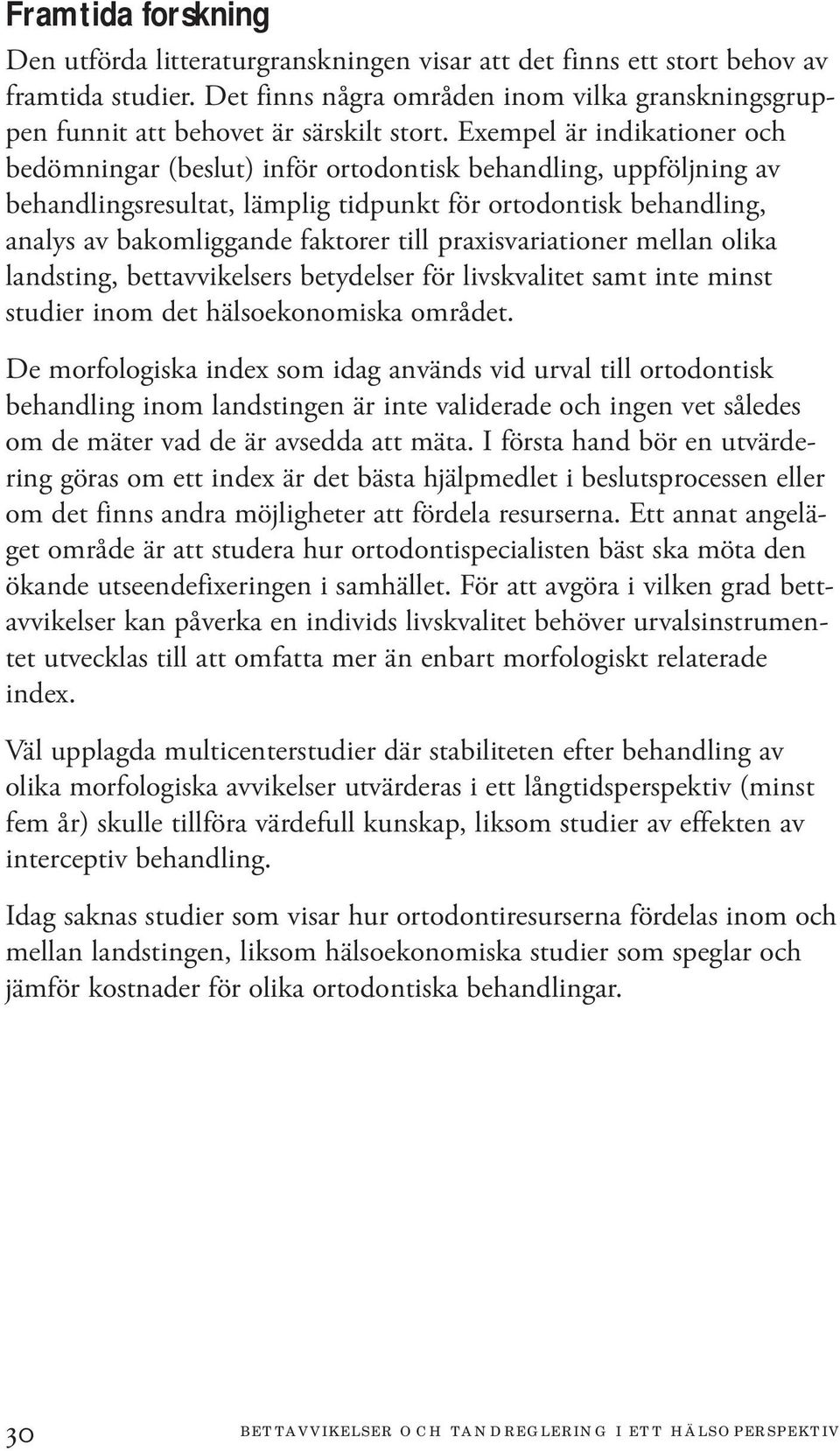 Framtida forskning

Den utförda litteraturgranskningen visar att det finns ett stort behov av framtida studier. Det finns några områden inom vilka granskningsgruppen funnit att behovet är särskilt stort. Exempel är indikationer och bedömningar (beslut) inför ortodontisk behandling, uppföljning av behandlingsresultat, lämplig tidpunkt för ortodontisk behandling, analys av bakomliggande faktorer till praxisvariationer mellan olika landsting, bettavvikelsers betydelser för livskvalitet samt inte minst studier inom det hälsoekonomiska området.

De morfologiska index som idag används vid urval till ortodontisk behandling inom landstingen är inte validerade och ingen vet således om de mäter vad de är avsedda att mäta. I första hand bör en utvärdering göras om ett index är det bästa hjälpmedlet i beslutsprocessen eller om det finns andra möjligheter att fördela resurserna. Ett annat angeläget område är att studera hur ortodontispecialisten bäst ska möta den ökande utseendefixeringen i samhället. För att avgöra i vilken grad bettavvikelser kan påverka en individs livskvalitet behöver urvalsinstrumentet utvecklas till att omfatta mer än enbart morfologiskt relaterade index.

Väl upplagda multicenterstudier där stabiliteten efter behandling av olika morfologiska avvikelser utvärderas i ett långtidsperspektiv (minst fem år) skulle tillföra värdefull kunskap, liksom studier av effekten av interceptiv behandling.

Idag saknas studier som visar hur ortodontiresurserna fördelas inom och mellan landstingen, liksom hälsoekonomiska studier som speglar och jämför kostnader för olika ortodontiska behandlingar.

30 BETTAVVIKELSER OCH TANDREGLERING I ETT HÄLSOPERSPEKTIV